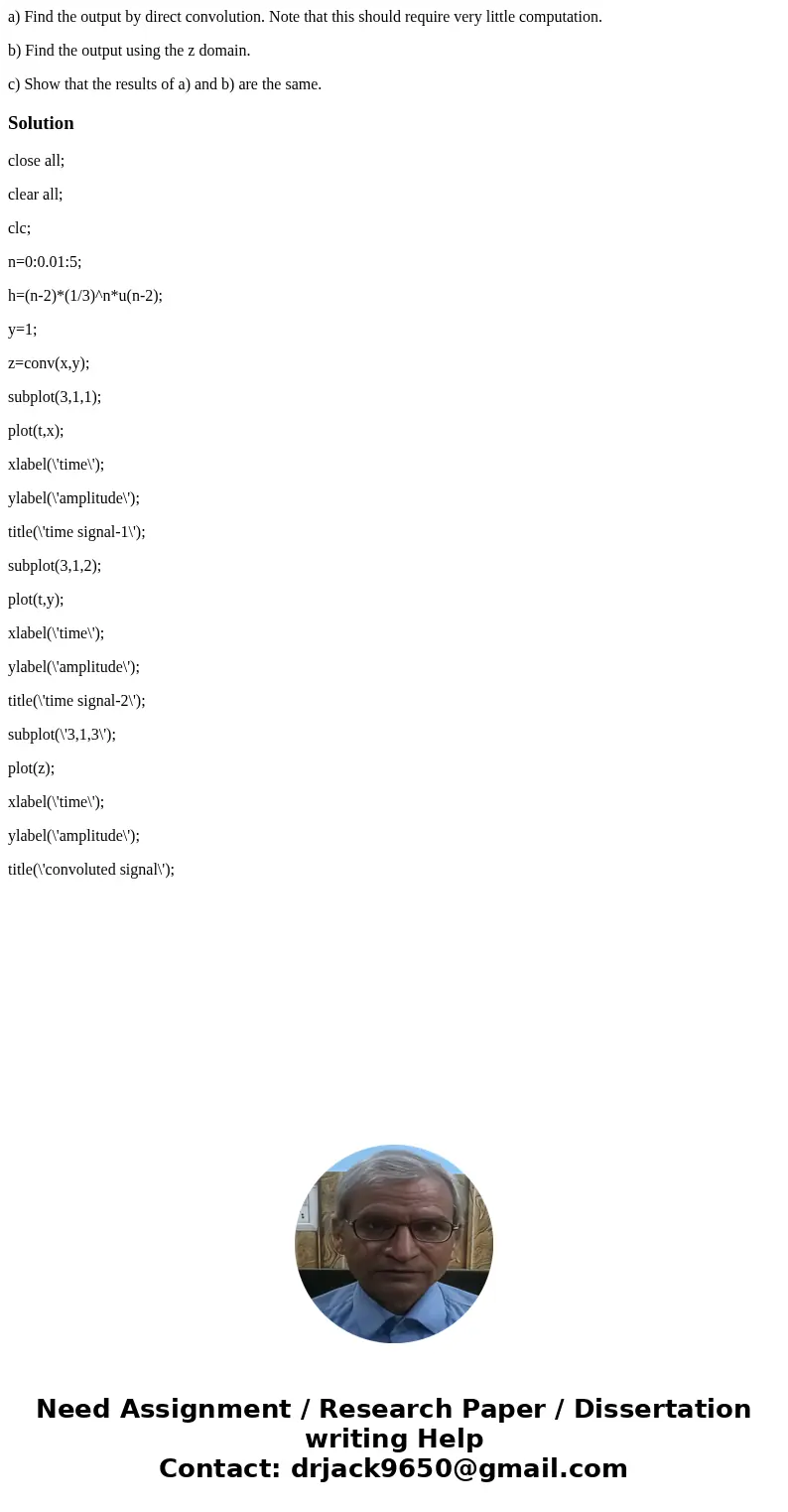 a) Find the output by direct convolution. Note that this should require very little computation.

b) Find the output using the z domain.

c) Show that the results of a) and b) are the same.

Solution

close all;

clear all;

clc;

n=0:0.01:5;

h=(n-2)*(1/3)^n*u(n-2);

y=1;

z=conv(x,y);

subplot(3,1,1);

plot(t,x);

xlabel(\'time\');

ylabel(\'amplitude\');

title(\'time signal-1\');

subplot(3,1,2);

plot(t,y);

xlabel(\'time\');

ylabel(\'amplitude\');

title(\'time signal-2\');

subplot(\'3,1,3\');

plot(z);

xlabel(\'time\');

ylabel(\'amplitude\');

title(\'convoluted signal\');

Need Assignment / Research Paper / Dissertation writing Help
Contact: drjack9650@gmail.com